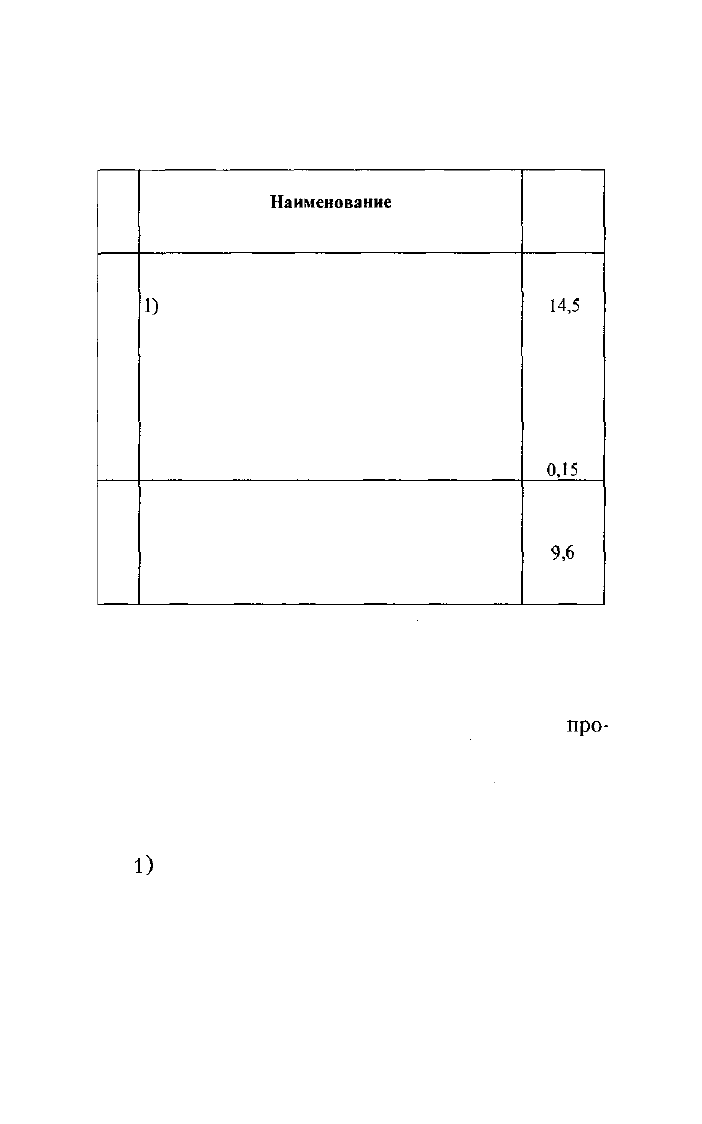 |  | Наименование |  |
|---|---|---|
|  | 1) | 14,5 0,15 |
|  |  | 9,6 |

про-

1)